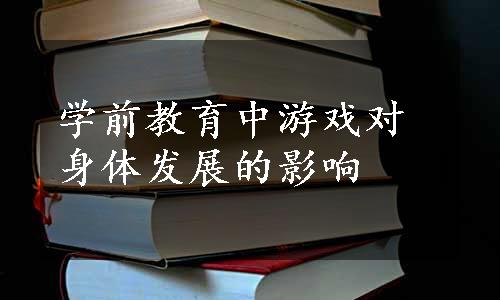 学前教育中游戏对身体发展的影响